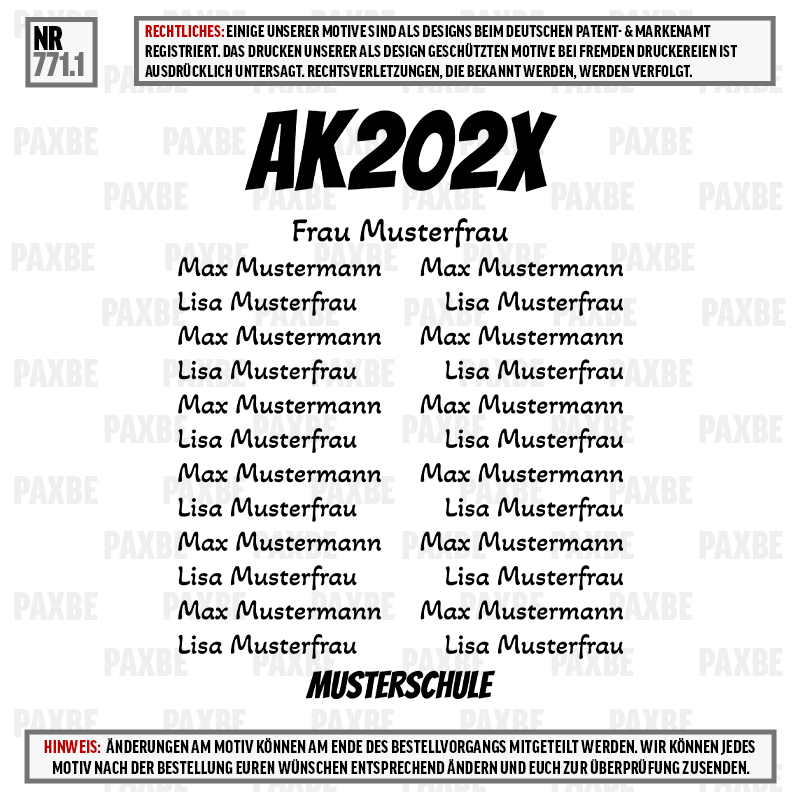 NR
771.1

RECHTLICHES: EINIGE UNSERER MOTIVE SIND ALS DESIGNS BEIM DEUTSCHEN PATENT- & MARKENAMT REGISTRIERT. DAS DRUCKEN UNSERER ALS DESIGN GESCHÜTZTEN MOTIVE BEI FREMDEN DRUCKEREIEN IST AUSDRÜCKLICH UNTERSAGT. RECHTSVERLETZUNGEN, DIE BEKANNT WERDEN, WERDEN VERFOLGT.

AK202X

Frau Musterfrau

Max Mustermann
Lisa Musterfrau
Max Mustermann
Lisa Musterfrau
Max Mustermann
Lisa Musterfrau
Max Mustermann
Lisa Musterfrau
Max Mustermann
Lisa Musterfrau
Max Mustermann
Lisa Musterfrau

Max Mustermann
Lisa Musterfrau
Max Mustermann
Lisa Musterfrau
Max Mustermann
Lisa Musterfrau
Max Mustermann
Lisa Musterfrau
Max Mustermann
Lisa Musterfrau
Max Mustermann
Lisa Musterfrau

MUSTERSCHULE

HINWEIS: ÄNDERUNGEN AM MOTIV KÖNNEN AM ENDE DES BESTELLVORGANGS MITGETEILT WERDEN. WIR KÖNNEN JEDES MOTIV NACH DER BESTELLUNG EUREN WÜNSCHEN ENTSPRECHEND ÄNDERN UND EUCH ZUR ÜBERPRÜFUNG ZUSENDEN.

PAXBE